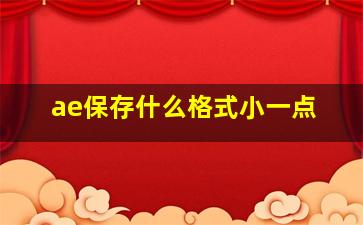 ae保存什么格式小一点